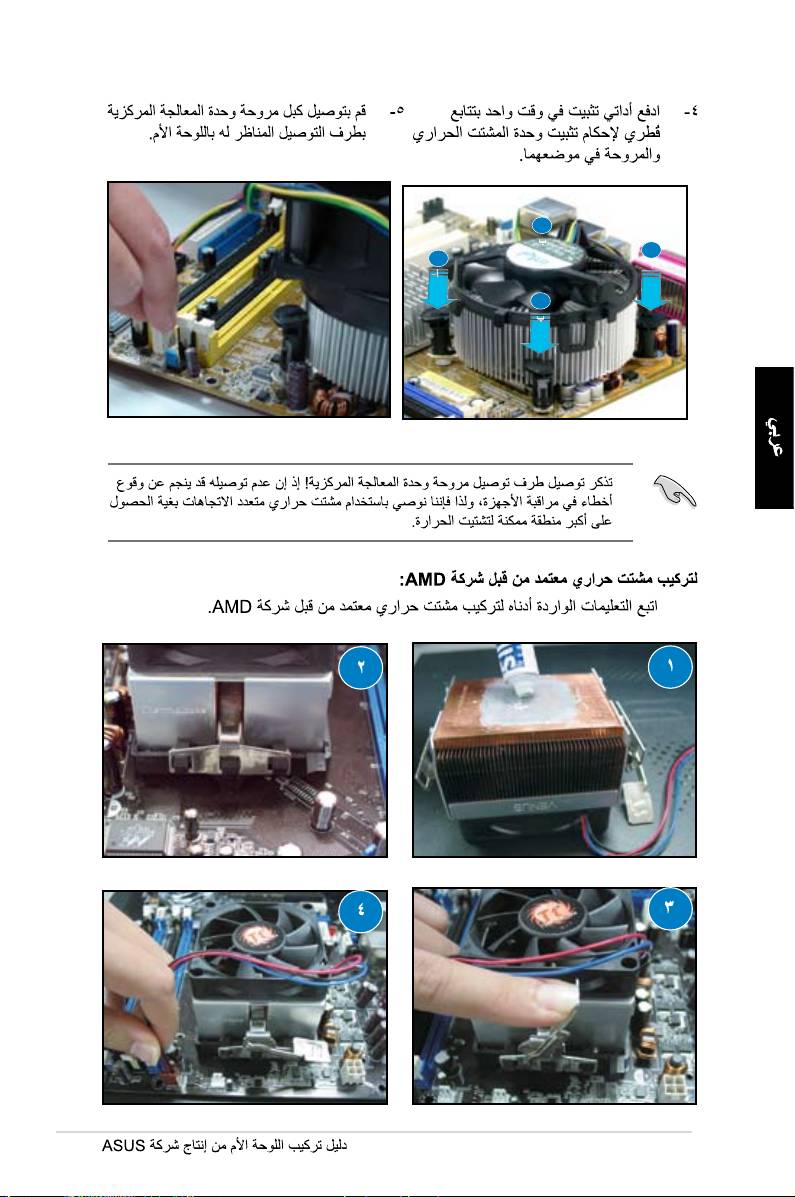 ٤- ادفع أداتي تثبيت في وقت واحد بتتابع قُطري لإحكام تثبيت وحدة المشتت الحراري والمروحة في موضعهما.

٥- قم بتوصيل كبل مروحة وحدة المعالجة المركزية بطرف التوصيل المناظر له باللوحة الأم.

عربي

تذكر توصيل طرف توصيل مروحة وحدة المعالجة المركزية! إذ إن عدم توصيله قد ينجم عن وقوع أخطاء في مراقبة الأجهزة، ولذا فإننا نوصي باستخدام مشتت حراري متعدد الاتجاهات بغية الحصول على أكبر منطقة ممكنة لتشتيت الحرارة.

لتركيب مشتت حراري معتمد من قبل شركة AMD:

اتبع التعليمات الواردة أدناه لتركيب مشتت حراري معتمد من قبل شركة AMD.

١

٢

٣

٤

دليل تركيب اللوحة الأم من إنتاج شركة ASUS